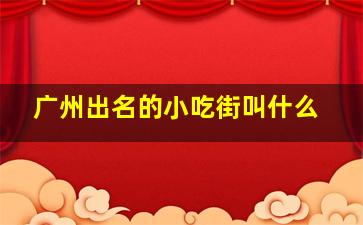 广州出名的小吃街叫什么